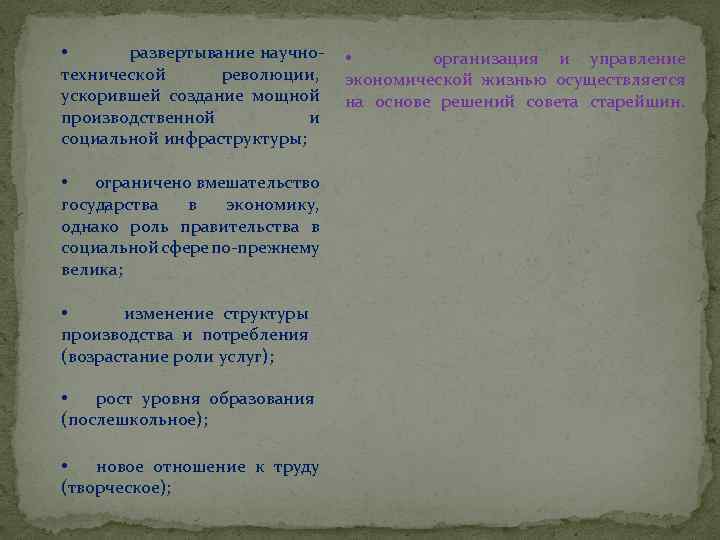 • развертывание научно-технической революции, ускорившей создание мощной производственной и социальной инфраструктуры;

• ограничено вмешательство государства в экономику, однако роль правительства в социальной сфере по-прежнему велика;

• изменение структуры производства и потребления (возрастание роли услуг);

• рост уровня образования (послешкольное);

• новое отношение к труду (творческое);

• организация и управление экономической жизнью осуществляется на основе решений совета старейшин.